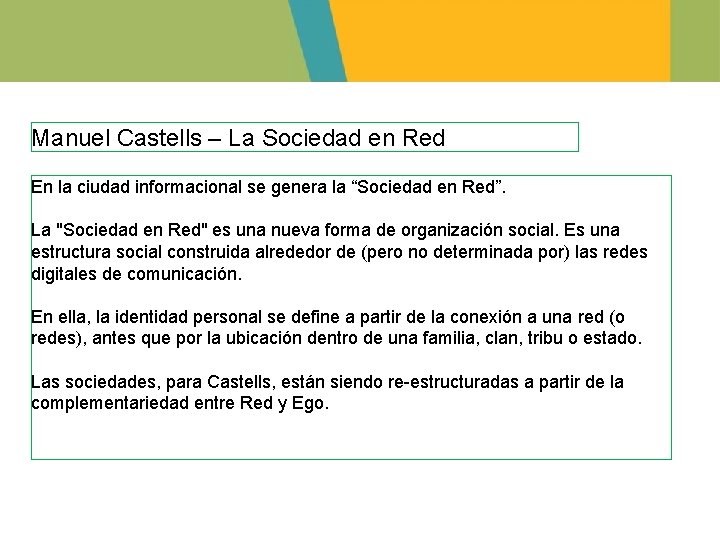 Manuel Castells – La Sociedad en Red

En la ciudad informacional se genera la “Sociedad en Red”.

La "Sociedad en Red" es una nueva forma de organización social. Es una estructura social construida alrededor de (pero no determinada por) las redes digitales de comunicación.

En ella, la identidad personal se define a partir de la conexión a una red (o redes), antes que por la ubicación dentro de una familia, clan, tribu o estado.

Las sociedades, para Castells, están siendo re-estructuradas a partir de la complementariedad entre Red y Ego.